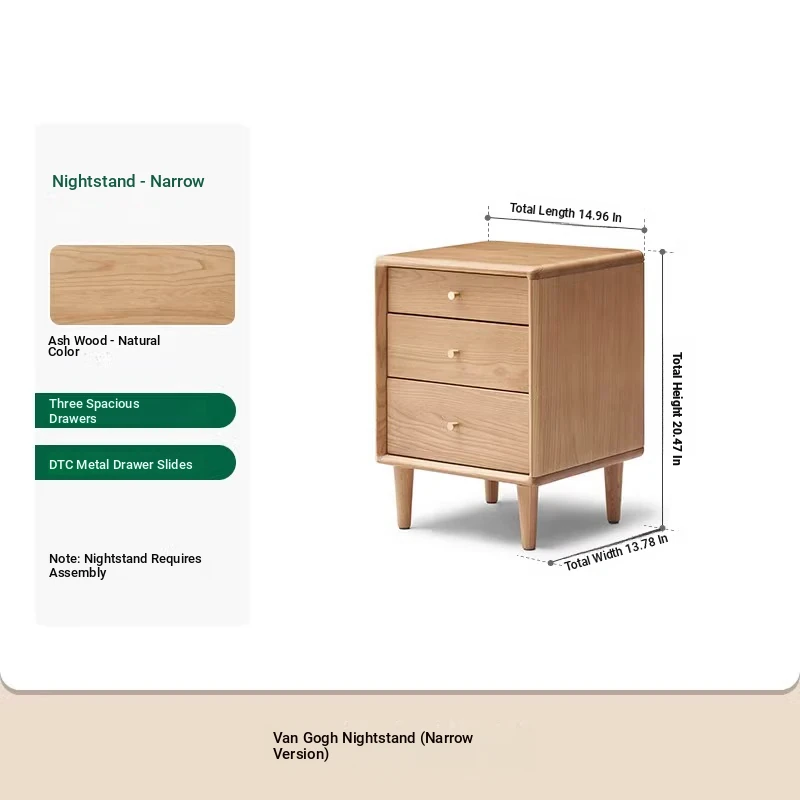 Nightstand - Narrow

Ash Wood - Natural Color

Three Spacious Drawers

DTC Metal Drawer Slides

Note: Nightstand Requires Assembly

Total Length 14.96 In

Total Height 20.47 In

Total Width 13.78 In

Van Gogh Nightstand (Narrow Version)